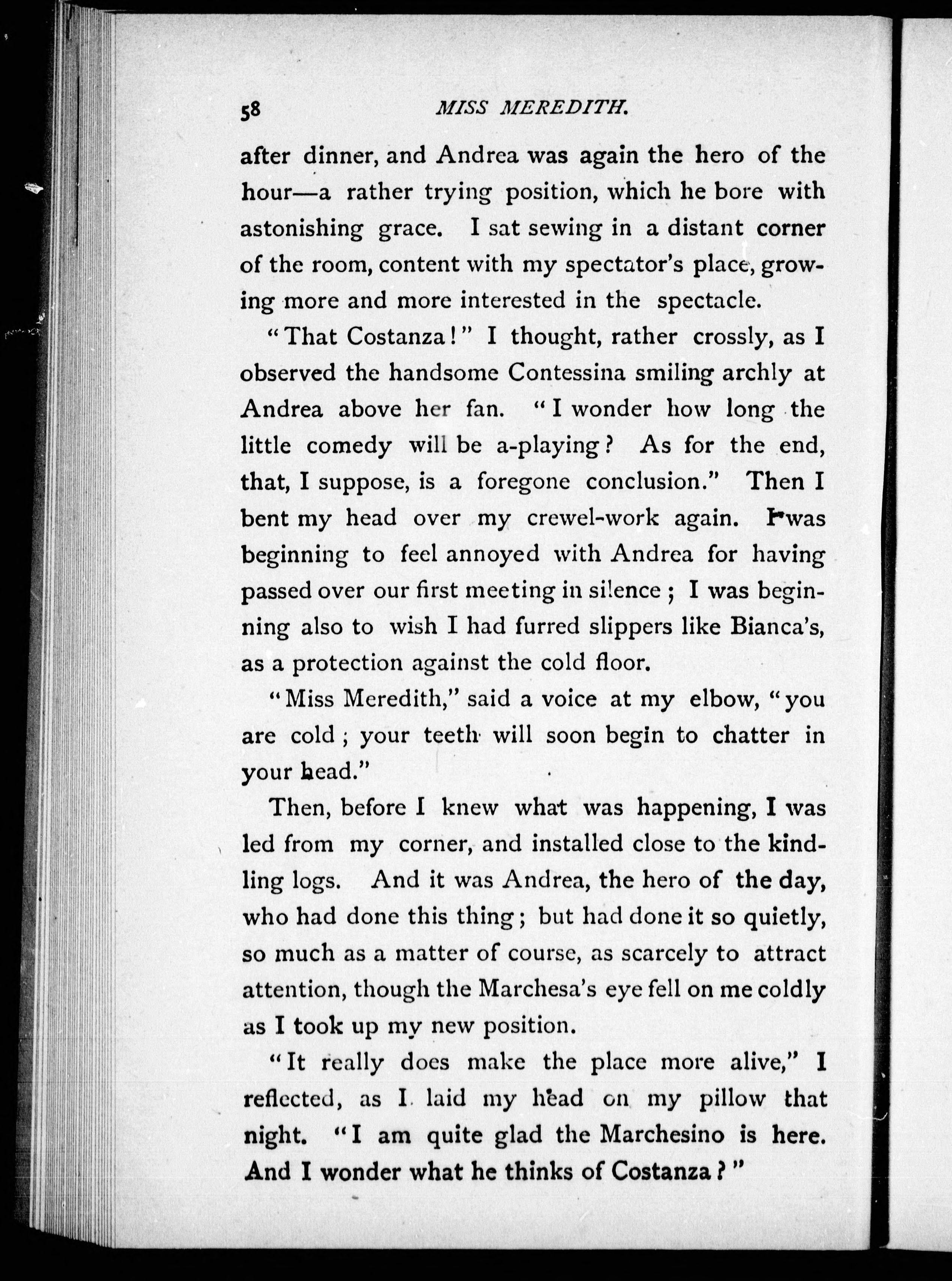 58 MISS MEREDITH.

after dinner, and Andrea was again the hero of the hour—a rather trying position, which he bore with astonishing grace. I sat sewing in a distant corner of the room, content with my spectator's place, growing more and more interested in the spectacle.

"That Costanza!" I thought, rather crossly, as I observed the handsome Contessina smiling archly at Andrea above her fan. "I wonder how long the little comedy will be a-playing? As for the end, that, I suppose, is a foregone conclusion." Then I bent my head over my crewel-work again. I was beginning to feel annoyed with Andrea for having passed over our first meeting in silence; I was beginning also to wish I had furred slippers like Bianca's, as a protection against the cold floor.

"Miss Meredith," said a voice at my elbow, "you are cold; your teeth will soon begin to chatter in your head."

Then, before I knew what was happening, I was led from my corner, and installed close to the kindling logs. And it was Andrea, the hero of the day, who had done this thing; but had done it so quietly, so much as a matter of course, as scarcely to attract attention, though the Marchesa's eye fell on me coldly as I took up my new position.

"It really does make the place more alive," I reflected, as I laid my head on my pillow that night. "I am quite glad the Marchesino is here. And I wonder what he thinks of Costanza?"